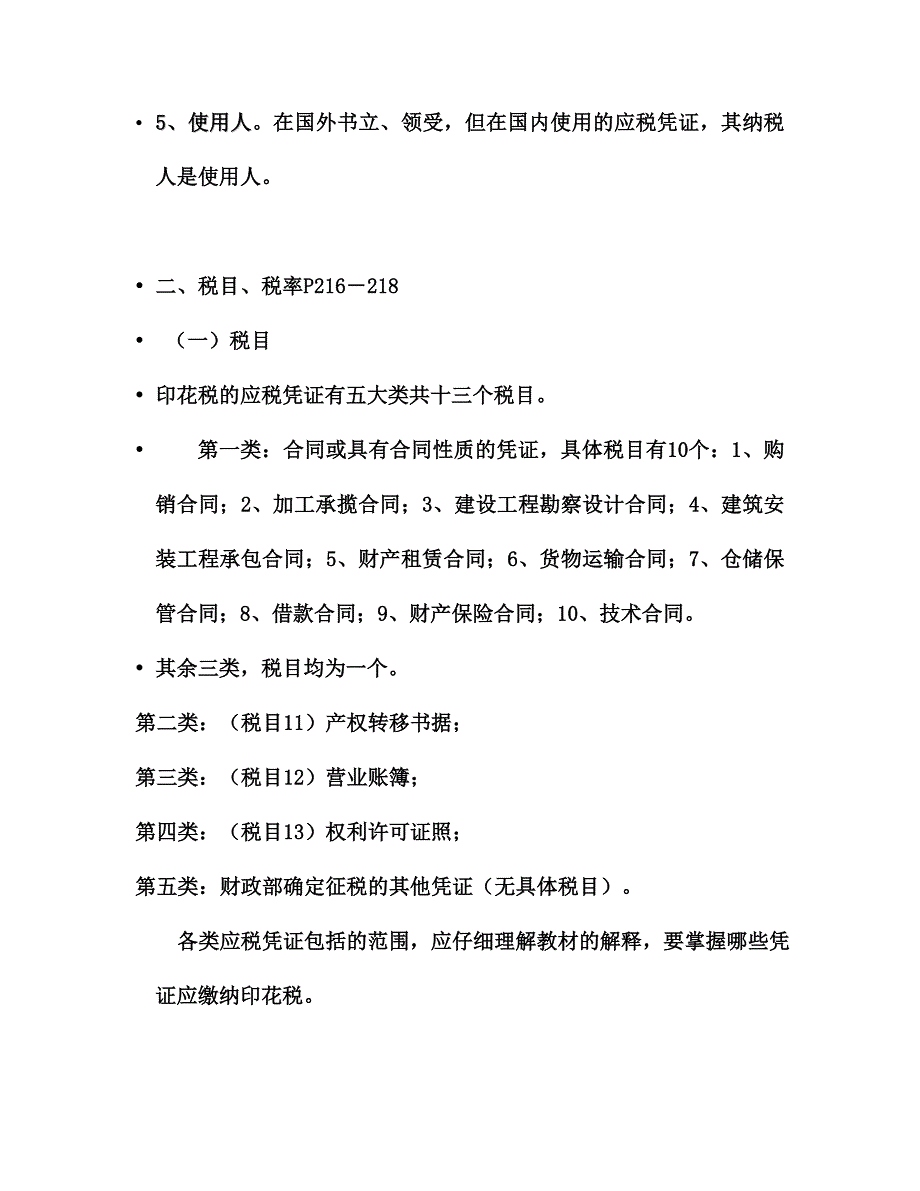 • 5、使用人。在国外书立、领受，但在国内使用的应税凭证，其纳税人是使用人。

• 二、税目、税率P216－218

• （一）税目

• 印花税的应税凭证有五大类共十三个税目。

• 第一类：合同或具有合同性质的凭证，具体税目有10个：1、购销合同；2、加工承揽合同；3、建设工程勘察设计合同；4、建筑安装工程承包合同；5、财产租赁合同；6、货物运输合同；7、仓储保管合同；8、借款合同；9、财产保险合同；10、技术合同。

• 其余三类，税目均为一个。

第二类：（税目11）产权转移书据；

第三类：（税目12）营业账簿；

第四类：（税目13）权利许可证照；

第五类：财政部确定征税的其他凭证（无具体税目）。

各类应税凭证包括的范围，应仔细理解教材的解释，要掌握哪些凭证应缴纳印花税。